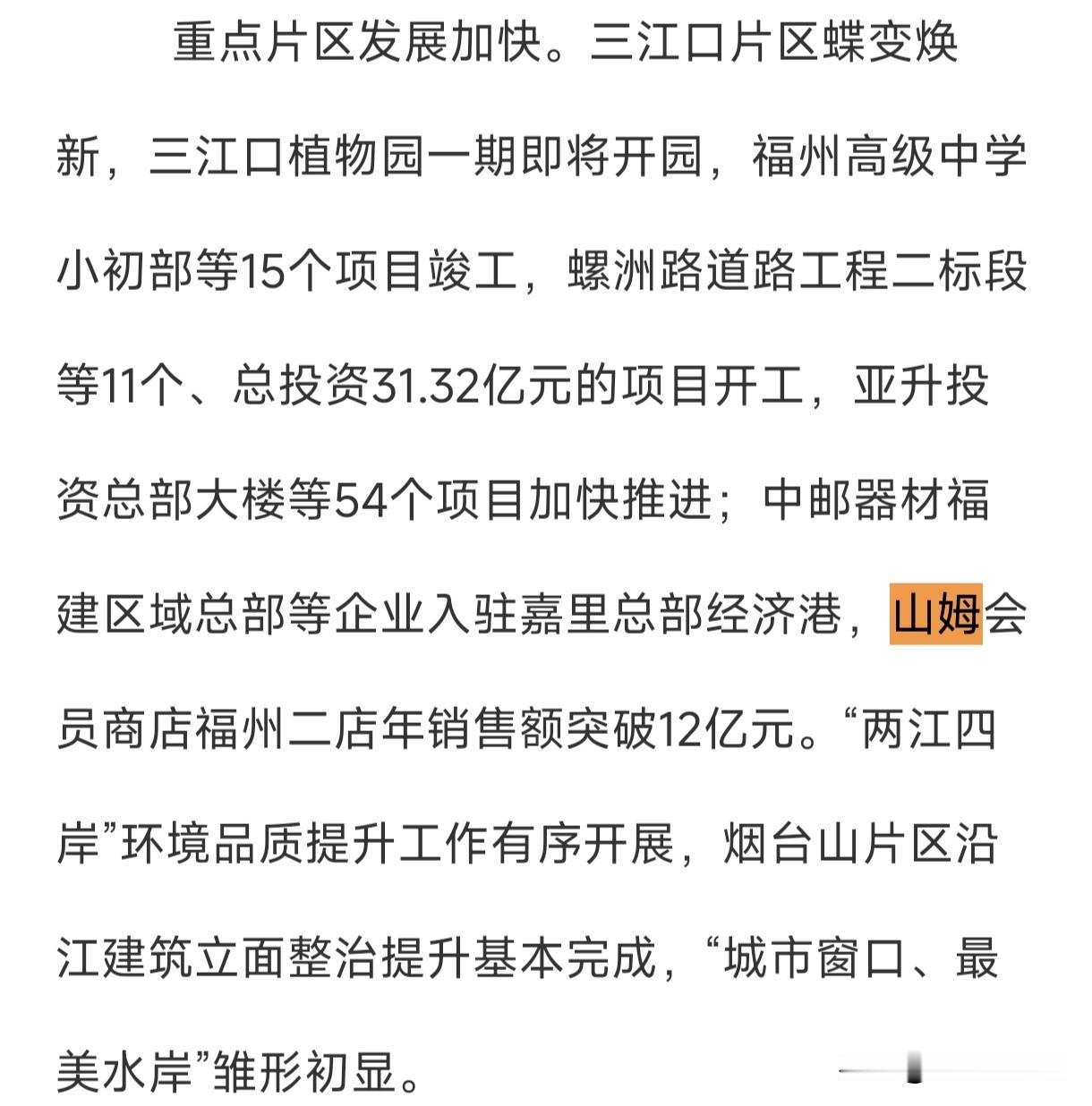 重点片区发展加快。三江口片区蝶变焕新，三江口植物园一期即将开园，福州高级中学小初部等15个项目竣工，螺洲路道路工程二标段等11个、总投资31.32亿元的项目开工，亚升投资总部大楼等54个项目加快推进；中邮器材福建区域总部等企业入驻嘉里总部经济港，山姆会员商店福州二店年销售额突破12亿元。“两江四岸”环境品质提升工作有序开展，烟台山片区沿江建筑立面整治提升基本完成，“城市窗口、最美水岸”雏形初显。